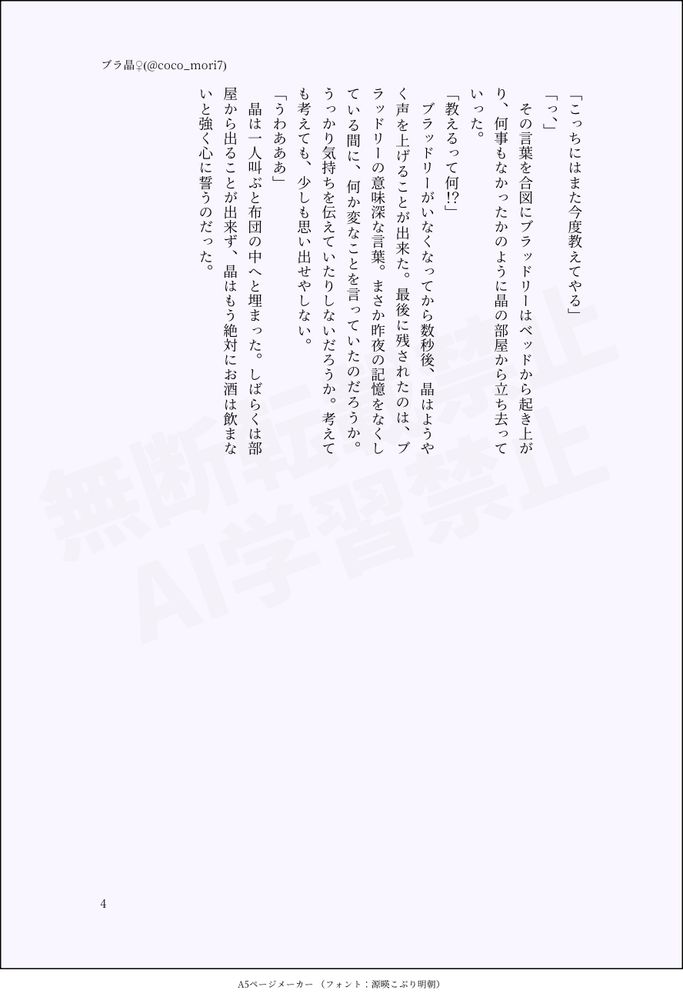 ブラ晶♀(@coco_mori7)

「こっちにはまた今度教えてやる」

「っ、」

その言葉を合図にブラッドリーはベッドから起き上がり、何事もなかったかのように晶の部屋から立ち去っていった。

「教えるって何!?」

ブラッドリーがいなくなってから数秒後、晶はようやく声を上げることが出来た。最後に残されたのは、ブラッドリーの意味深な言葉。まさか昨夜の記憶をなくしている間に、何か変なことを言っていたのだろうか。うっかり気持ちを伝えていたりしないだろうか。考えても考えても、少しも思い出せやしない。

「うわあああ」

晶は一人叫ぶと布団の中へと埋まった。しばらくは部屋から出ることが出来ず、晶はもう絶対にお酒は飲まないと強く心に誓うのだった。

4

A5ページメーカー（フォント：源暎こぶり明朝）

無断転載禁止
AI学習禁止